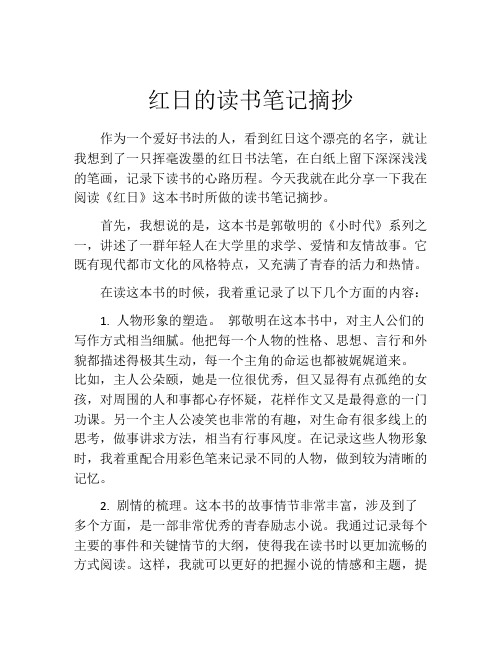 红日的读书笔记摘抄

作为一个爱好书法的人，看到红日这个漂亮的名字，就让我想到了一只挥毫泼墨的红日书法笔，在白纸上留下深深浅浅的笔画，记录下读书的心路历程。今天我就在此分享一下我在阅读《红日》这本书时所做的读书笔记摘抄。

首先，我想说的是，这本书是郭敬明的《小时代》系列之一，讲述了一群年轻人在大学里的求学、爱情和友情故事。它既有现代都市文化的风格特点，又充满了青春的活力和热情。

在读这本书的时候，我着重记录了以下几个方面的内容：

1. 人物形象的塑造。 郭敬明在这本书中，对主人公们的写作方式相当细腻。他把每一个人物的性格、思想、言行和外貌都描述得极其生动，每一个主角的命运也都被娓娓道来。比如，主人公朵颐，她是一位很优秀，但又显得有点孤绝的女孩，对周围的人和事都心存怀疑，花样作文又是最得意的一门功课。另一个主人公凌笑也非常的有趣，对生命有很多线上的思考，做事讲求方法，相当有行事风度。在记录这些人物形象时，我着重配合用彩色笔来记录不同的人物，做到较为清晰的记忆。

2. 剧情的梳理。这本书的故事情节非常丰富，涉及到了多个方面，是一部非常优秀的青春励志小说。我通过记录每个主要的事件和关键情节的大纲，使得我在读书时以更加流畅的方式阅读。这样，我就可以更好的把握小说的情感和主题，提